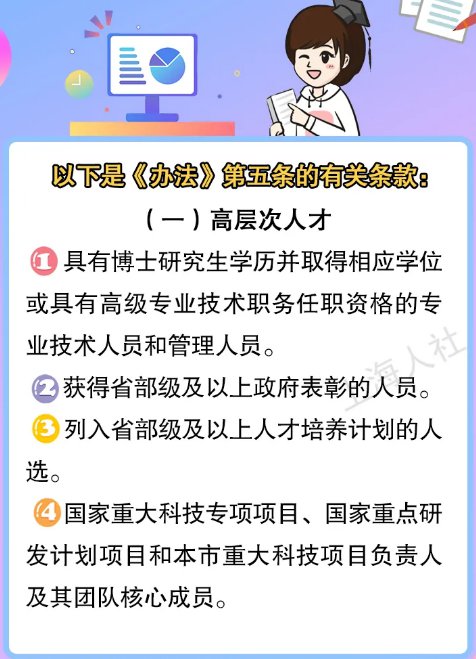 以下是《办法》第五条的有关条款：

（一）高层次人才

1 具有博士研究生学历并取得相应学位或具有高级专业技术职务任职资格的专业技术人员和管理人员。

2 获得省部级及以上政府表彰的人员。

3 列入省部级及以上人才培养计划的人选。

4 国家重大科技专项项目、国家重点研发计划项目和本市重大科技项目负责人及其团队核心成员。

上海人社